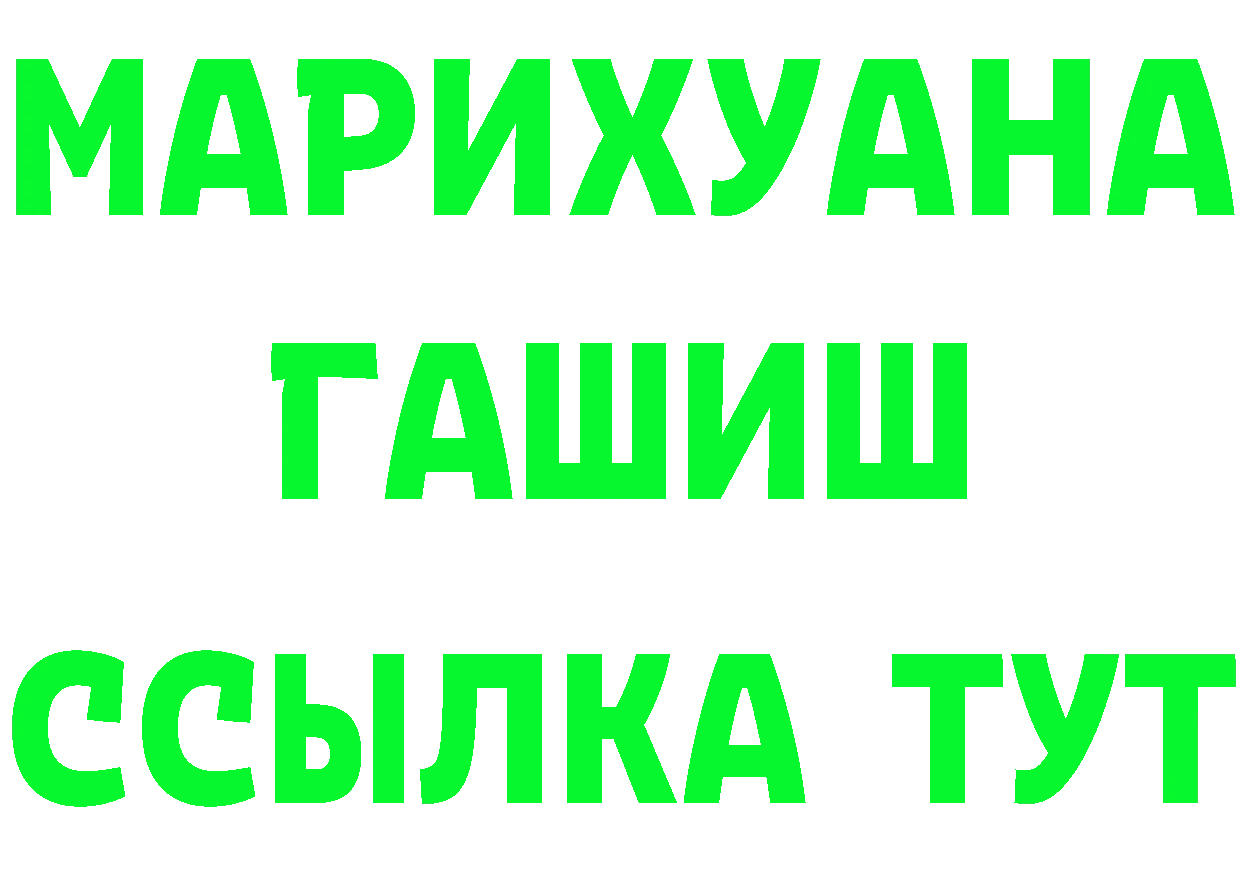 МАРИХУАНА
ГАШИШ
ССЫЛКА ТУТ